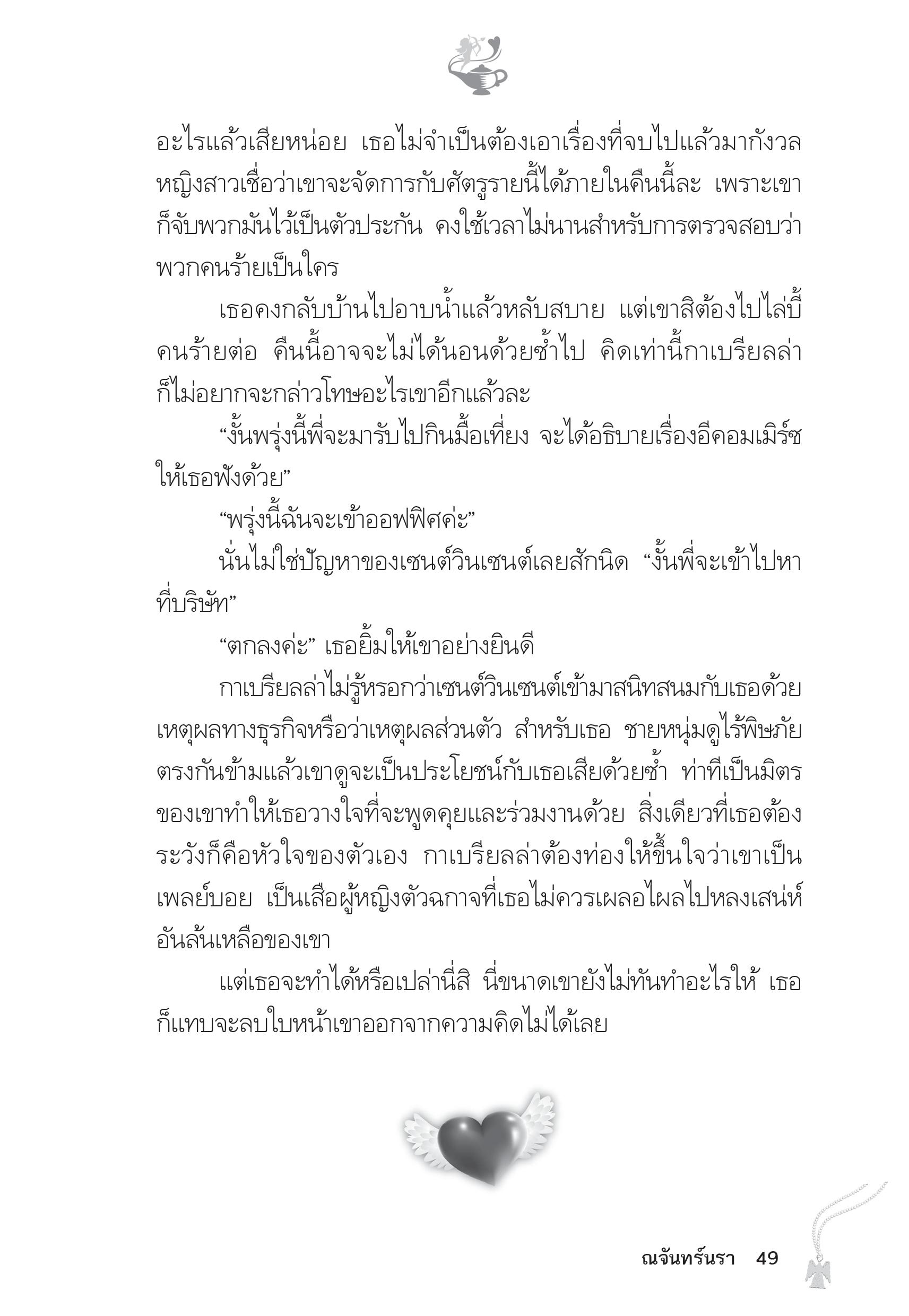 อะไรแล้วเสียหน่อย เธอไม่จำเป็นต้องเอาเรื่องที่จบไปแล้วมากังวล หญิงสาวเชื่อว่าเขาจะจัดการกับศัตรูรายนี้ได้ภายในคืนนี้ละ เพราะเขาก็จับพวกมันไว้เป็นตัวประกัน คงใช้เวลาไม่นานสำหรับการตรวจสอบว่าพวกคนร้ายเป็นใคร

เธอคงกลับบ้านไปอาบน้ำแล้วหลับสบาย แต่เขาสิต้องไปไล่บี้คนร้ายต่อ คืนนี้อาจจะไม่ได้นอนด้วยซ้ำไป คิดเท่านี้กาเบรียลล่าก็ไม่อยากจะกล่าวโทษอะไรเขาอีกแล้วละ

“งั้นพรุ่งนี้พี่จะมารับไปกินมื้อเที่ยง จะได้อธิบายเรื่องอีคอมเมิร์ซให้เธอฟังด้วย”

“พรุ่งนี้ฉันจะเข้าออฟฟิศค่ะ”

นั่นไม่ใช่ปัญหาของเซนต์วินเซนต์เลยสักนิด “งั้นพี่จะเข้าไปหาที่บริษัท”

“ตกลงค่ะ” เธอยิ้มให้เขาอย่างยินดี

กาเบรียลล่าไม่รู้หรอกว่าเซนต์วินเซนต์เข้ามาสนิทสนมกับเธอด้วยเหตุผลทางธุรกิจหรือว่าเหตุผลส่วนตัว สำหรับเธอ ชายหนุ่มดูไร้พิษภัย ตรงกันข้ามแล้วเขาดูจะเป็นประโยชน์กับเธอเสียด้วยซ้ำ ท่าทีเป็นมิตรของเขาทำให้เธอวางใจที่จะพูดคุยและร่วมงานด้วย สิ่งเดียวที่เธอต้องระวังก็คือหัวใจของตัวเอง กาเบรียลล่าต้องท่องให้ขึ้นใจว่าเขาเป็นเพลย์บอย เป็นเสือผู้หญิงตัวฉกาจที่เธอไม่ควรเผลอไผลไปหลงเสน่ห์อันล้นเหลือของเขา

แต่เธอจะทำได้หรือเปล่านี่สิ นี่ขนาดเขายังไม่ทันทำอะไรให้ เธอก็แทบจะลบใบหน้าเขาออกจากความคิดไม่ได้เลย

ณจันทร์นรา 49